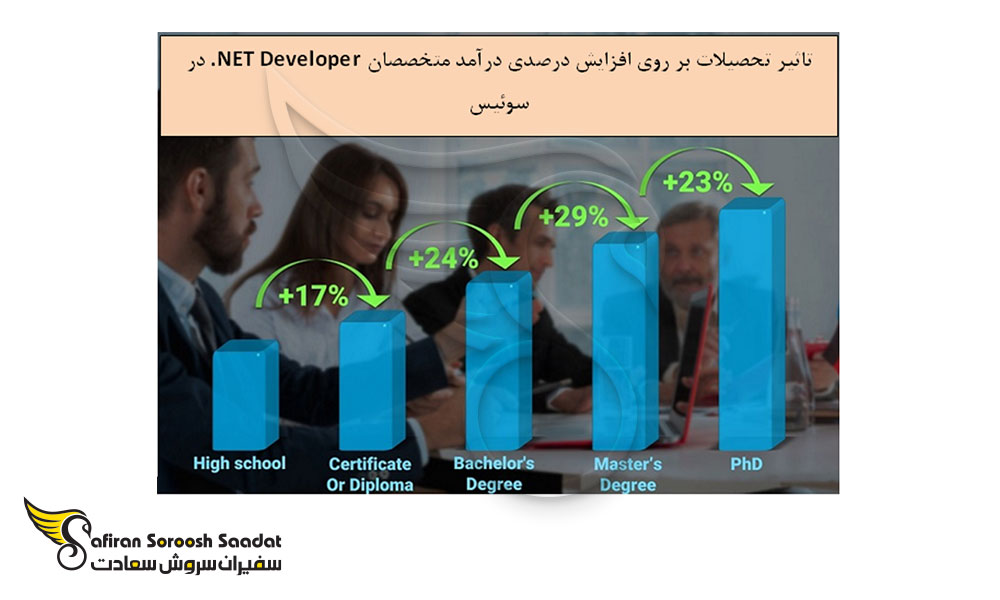 تاثیر تحصیلات بر روی افزایش درصدی درآمد متخصصان NET Developer. در سوئیس

+17%
+24%
+29%
+23%

High school
Certificate Or Diploma
Bachelor's Degree
Master's Degree
PhD

Safiran Soroosh Saadat
سفیران سروش سعادت